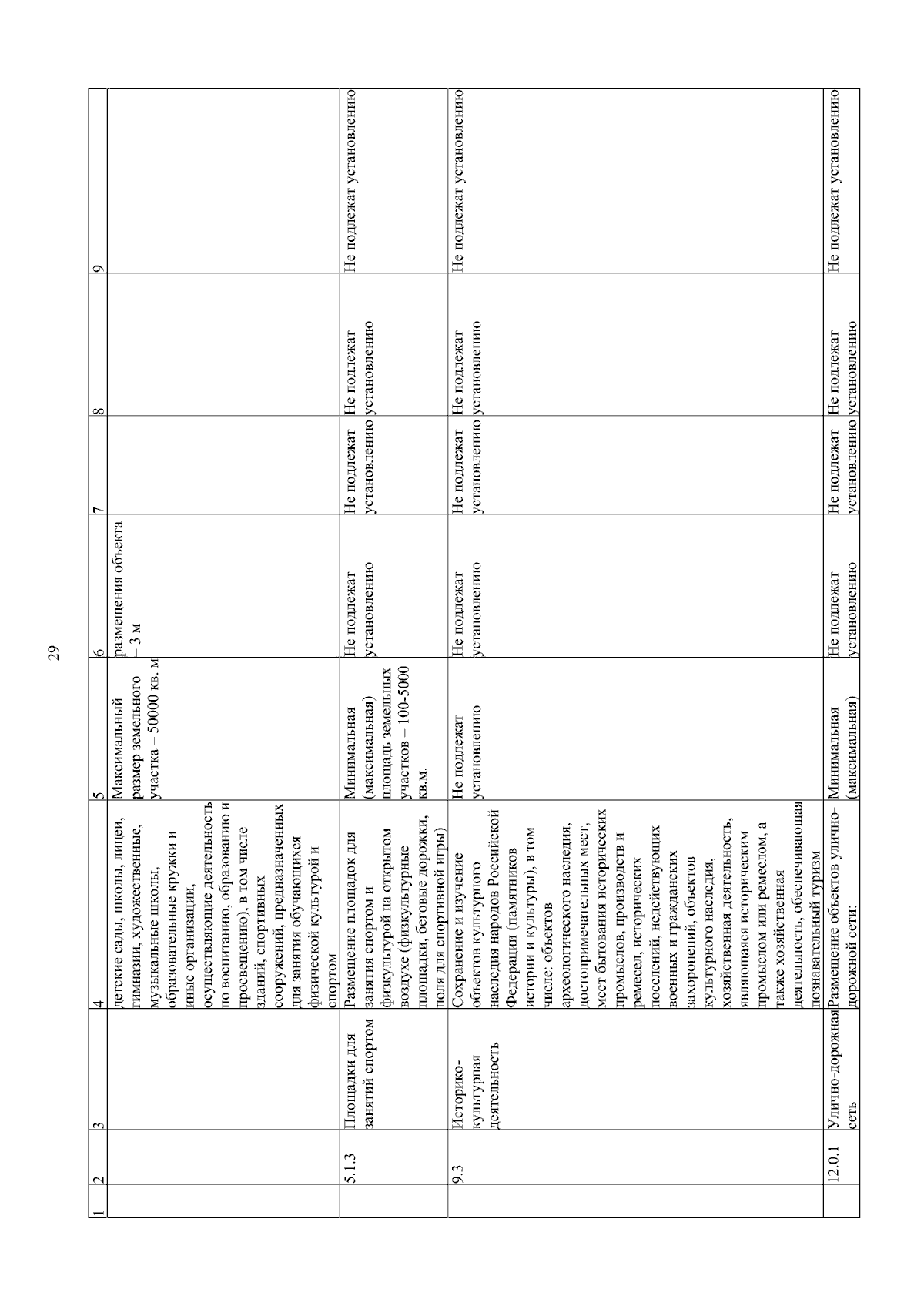 29

| 1 | 2 | 3 | 4 | 5 | 6 | 7 | 8 | 9 |
|---|---|---|---|---|---|---|---|---|
| | | | детские сады, школы, лицеи, гимназии, художественные, музыкальные школы, образовательные кружки и иные организации, осуществляющие деятельность по воспитанию, образованию и просвещению), в том числе зданий, спортивных сооружений, предназначенных для занятия обучающихся физической культурой и спортом | Максимальный размер земельного участка – 50000 кв. м | размещения объекта – 3 м | | | |
| | 5.1.3 | Площадки для занятий спортом | Размещение площадок для занятия спортом и физкультурой на открытом воздухе (физкультурные площадки, беговые дорожки, поля для спортивной игры) | Минимальная (максимальная) площадь земельных участков – 100-5000 кв.м. | Не подлежат установлению | Не подлежат установлению | Не подлежат установлению | Не подлежат установлению |
| | 9.3 | Историко-культурная деятельность | Сохранение и изучение объектов культурного наследия народов Российской Федерации (памятников истории и культуры), в том числе: объектов археологического наследия, достопримечательных мест, мест бытования исторических промыслов, производств и ремесел, исторических поселений, недействующих военных и гражданских захоронений, объектов культурного наследия, хозяйственная деятельность, являющаяся историческим промыслом или ремеслом, а также хозяйственная деятельность, обеспечивающая познавательный туризм | Не подлежат установлению | Не подлежат установлению | Не подлежат установлению | Не подлежат установлению | Не подлежат установлению |
| | 12.0.1 | Улично-дорожная сеть | Размещение объектов улично-дорожной сети: | Минимальная (максимальная) | Не подлежат установлению | Не подлежат установлению | Не подлежат установлению | Не подлежат установлению |